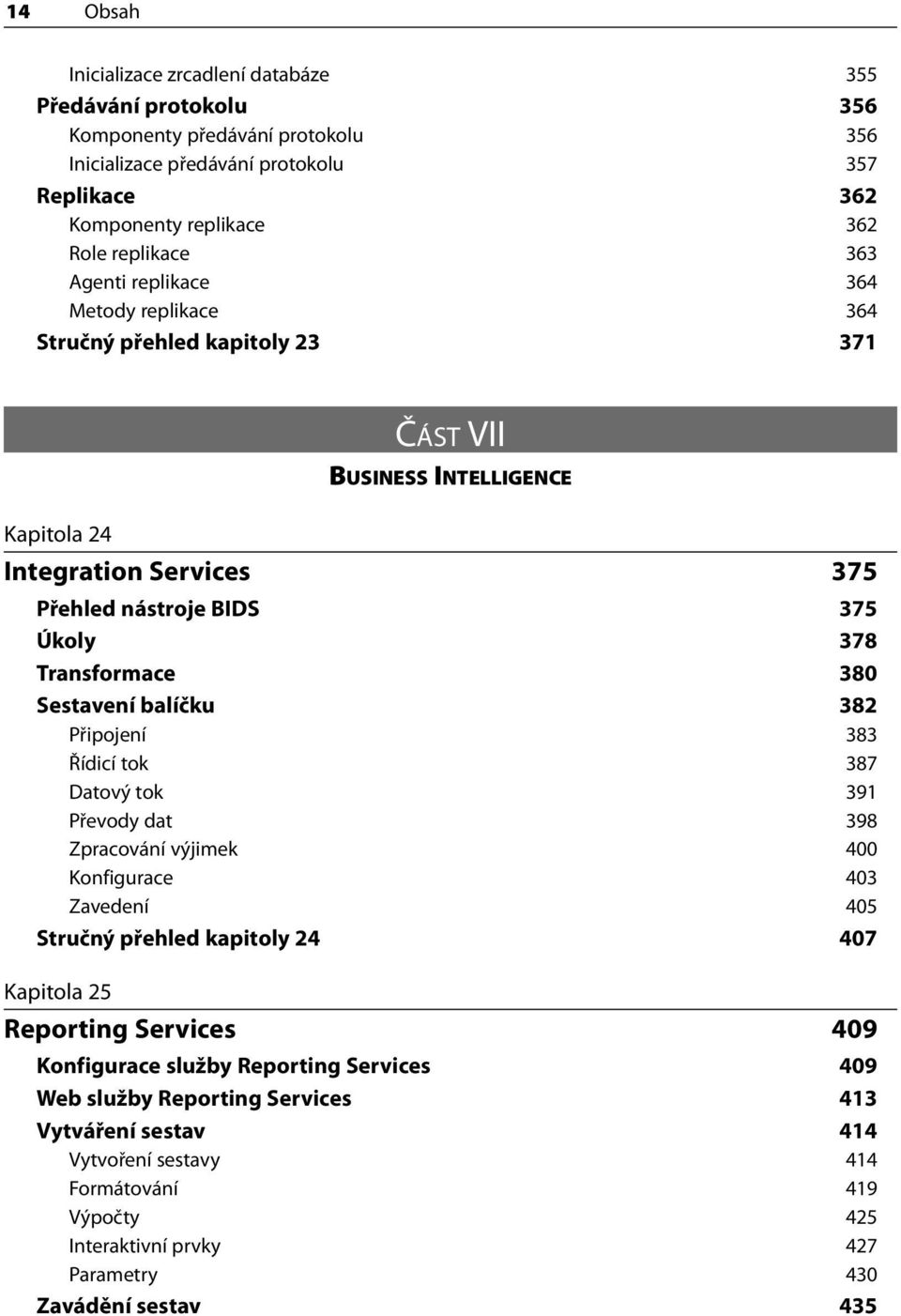 14 Obsah

Inicializace zrcadlení databáze 355
Předávání protokolu 356
Komponenty předávání protokolu 356
Inicializace předávání protokolu 357
Replikace 362
Komponenty replikace 362
Role replikace 363
Agenti replikace 364
Metody replikace 364
Stručný přehled kapitoly 23 371

ČÁST VII
BUSINESS INTELLIGENCE

Kapitola 24
Integration Services 375
Přehled nástroje BIDS 375
Úkoly 378
Transformace 380
Sestavení balíčku 382
Připojení 383
Řídicí tok 387
Datový tok 391
Převody dat 398
Zpracování výjimek 400
Konfigurace 403
Zavedení 405
Stručný přehled kapitoly 24 407

Kapitola 25
Reporting Services 409
Konfigurace služby Reporting Services 409
Web služby Reporting Services 413
Vytváření sestav 414
Vytvoření sestavy 414
Formátování 419
Výpočty 425
Interaktivní prvky 427
Parametry 430
Zavádění sestav 435